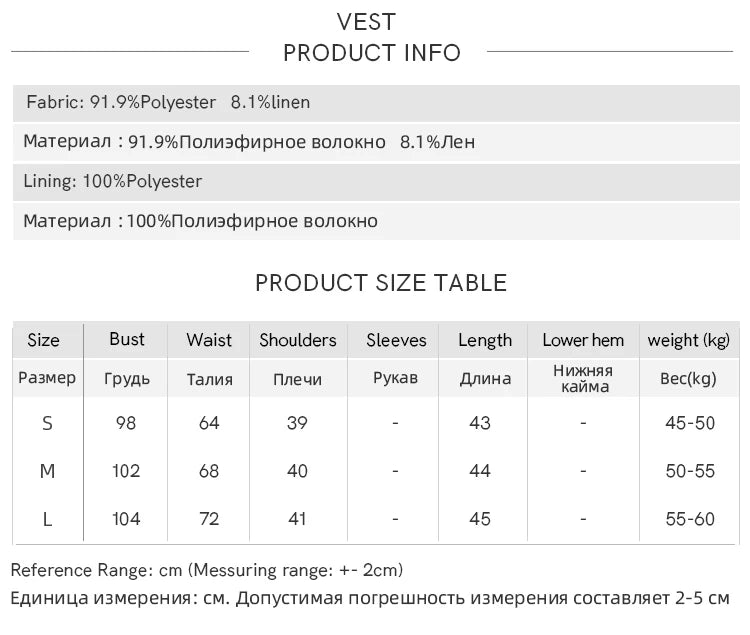 VEST
PRODUCT INFO

Fabric: 91.9%Polyester 8.1%linen

Материал : 91.9%Полиэфирное волокно 8.1%Лен

Lining: 100%Polyester

Материал : 100%Полиэфирное волокно

PRODUCT SIZE TABLE

| Size | Bust | Waist | Shoulders | Sleeves | Length | Lower hem | weight (kg) |
|---|---|---|---|---|---|---|---|
| Размер | Грудь | Талия | Плечи | Рукав | Длина | Нижняя кайма | Вес(kg) |
| S | 98 | 64 | 39 | - | 43 | - | 45-50 |
| M | 102 | 68 | 40 | - | 44 | - | 50-55 |
| L | 104 | 72 | 41 | - | 45 | - | 55-60 |

Reference Range: cm (Messuring range: +- 2cm)
Единица измерения: см. Допустимая погрешность измерения составляет 2-5 см